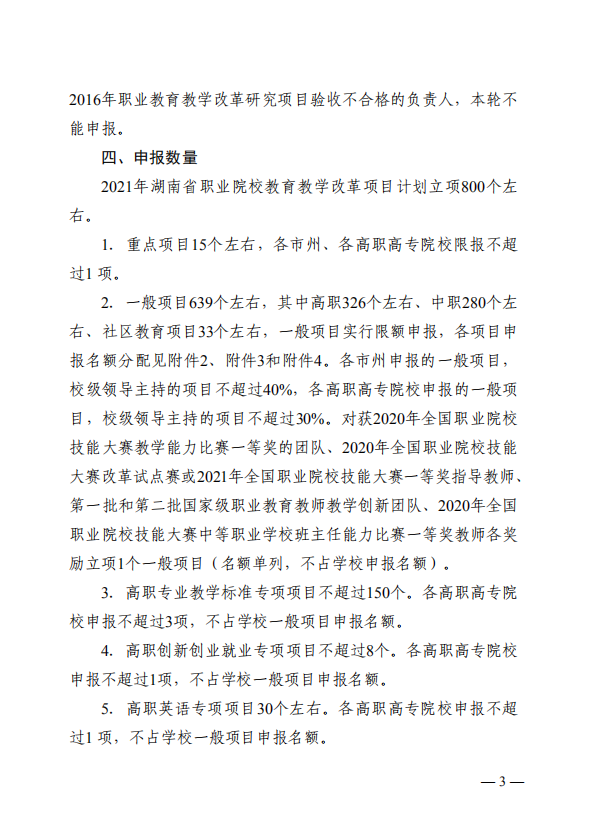 2016年职业教育教学改革研究项目验收不合格的负责人，本轮不能申报。

四、申报数量

2021年湖南省职业院校教育教学改革项目计划立项800个左右。

1. 重点项目15个左右，各市州、各高职高专院校限报不超过1 项。

2. 一般项目639个左右，其中高职326个左右、中职280个左右、社区教育项目33个左右，一般项目实行限额申报，各项目申报名额分配见附件2、附件3和附件4。各市州申报的一般项目，校级领导主持的项目不超过40%，各高职高专院校申报的一般项目，校级领导主持的项目不超过30%。对获2020年全国职业院校技能大赛教学能力比赛一等奖的团队、2020年全国职业院校技能大赛改革试点赛或2021年全国职业院校技能大赛一等奖指导教师、第一批和第二批国家级职业教育教师教学创新团队、2020年全国职业院校技能大赛中等职业学校班主任能力比赛一等奖教师各奖励立项1个一般项目（名额单列，不占学校申报名额）。

3. 高职专业教学标准专项项目不超过150个。各高职高专院校申报不超过3项，不占学校一般项目申报名额。

4. 高职创新创业就业专项项目不超过8个。各高职高专院校申报不超过1项，不占学校一般项目申报名额。

5. 高职英语专项项目30个左右。各高职高专院校申报不超过1 项，不占学校一般项目申报名额。

— 3 —